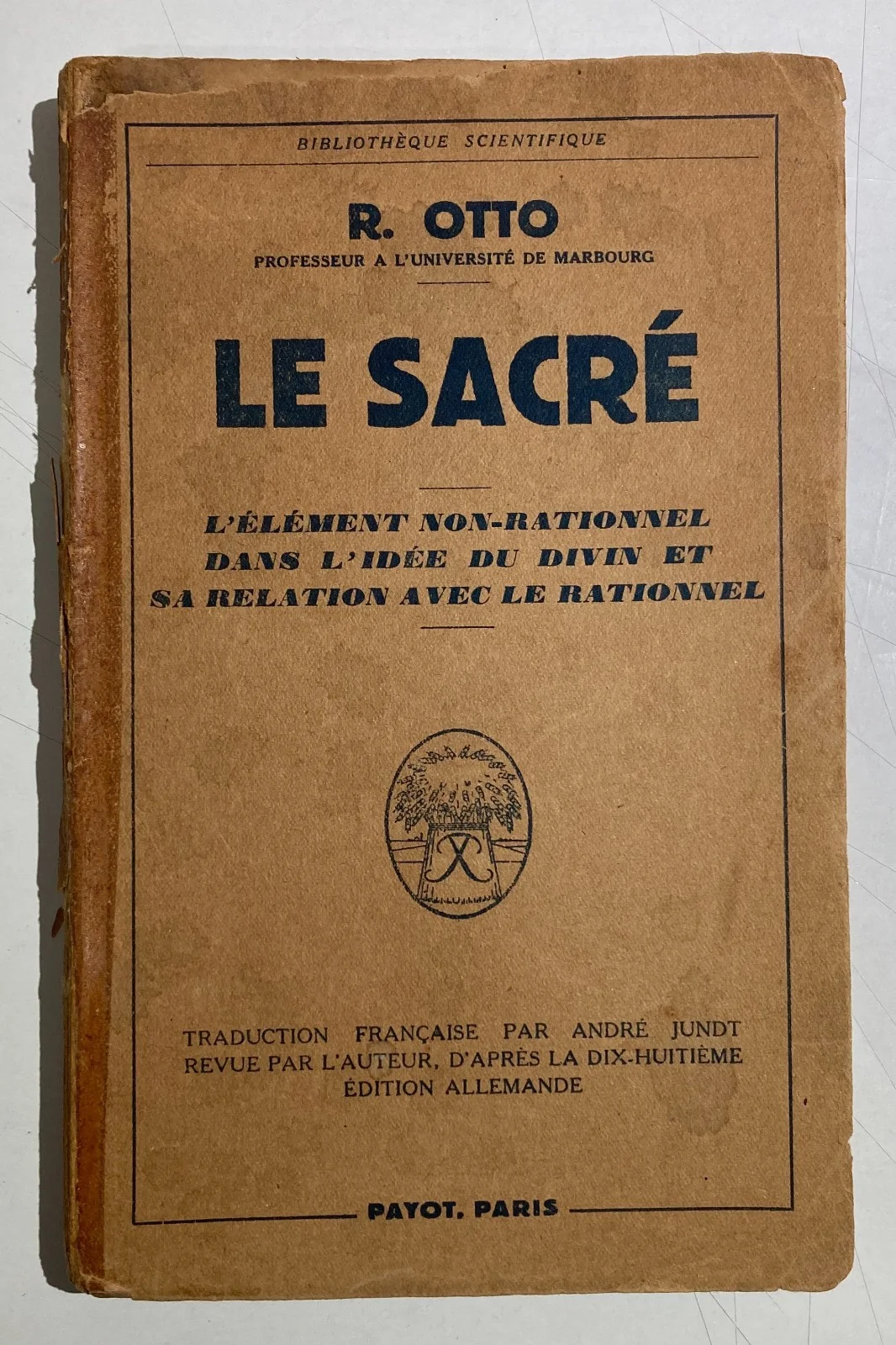 BIBLIOTHÈQUE SCIENTIFIQUE

R. OTTO
PROFESSEUR A L'UNIVERSITÉ DE MARBOURG

LE SACRÉ

L'ÉLÉMENT NON-RATIONNEL
DANS L'IDÉE DU DIVIN ET
SA RELATION AVEC LE RATIONNEL

TRADUCTION FRANÇAISE PAR ANDRÉ JUNDT
REVUE PAR L'AUTEUR, D'APRÈS LA DIX-HUITIÈME
ÉDITION ALLEMANDE

PAYOT, PARIS